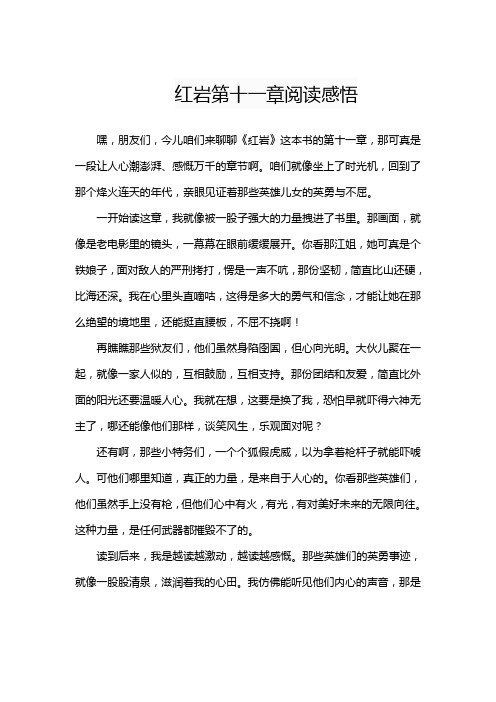 红岩第十一章阅读感悟

嘿，朋友们，今儿咱们来聊聊《红岩》这本书的第十一章，那可真是一段让人心潮澎湃、感慨万千的章节啊。咱们就像坐上了时光机，回到了那个烽火连天的年代，亲眼见证着那些英雄儿女的英勇与不屈。

一开始读这章，我就像被一股子强大的力量拽进了书里。那画面，就像是老电影里的镜头，一幕幕在眼前缓缓展开。你看那江姐，她可真是个铁娘子，面对敌人的严刑拷打，愣是一声不吭，那份坚韧，简直比山还硬，比海还深。我在心里头直嘀咕，这得是多大的勇气和信念，才能让她在那么绝望的境地里，还能挺直腰板，不屈不挠啊！

再瞧瞧那些狱友们，他们虽然身陷囹圄，但心向光明。大伙儿聚在一起，就像一家人似的，互相鼓励，互相支持。那份团结和友爱，简直比外面的阳光还要温暖人心。我就在想，这要是换了我，恐怕早就吓得六神无主了，哪还能像他们那样，谈笑风生，乐观面对呢？

还有啊，那些小特务们，一个个狐假虎威，以为拿着枪杆子就能吓唬人。可他们哪里知道，真正的力量，是来自于人心的。你看那些英雄们，他们虽然手上没有枪，但他们心中有火，有光，有对美好未来的无限向往。这种力量，是任何武器都摧毁不了的。

读到后来，我是越读越激动，越读越感慨。那些英雄们的英勇事迹，就像一股股清泉，滋润着我的心田。我仿佛能听见他们内心的声音，那是